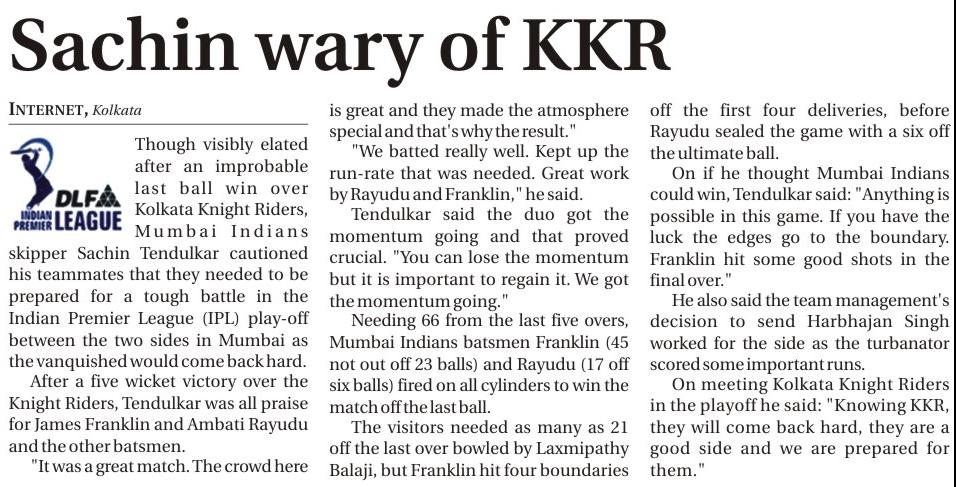 Sachin wary of KKR

INTERNET, Kolkata

DLF INDIAN PREMIER LEAGUE

Though visibly elated after an improbable last ball win over Kolkata Knight Riders, Mumbai Indians skipper Sachin Tendulkar cautioned his teammates that they needed to be prepared for a tough battle in the Indian Premier League (IPL) play-off between the two sides in Mumbai as the vanquished would come back hard.

After a five wicket victory over the Knight Riders, Tendulkar was all praise for James Franklin and Ambati Rayudu and the other batsmen.

"It was a great match. The crowd here is great and they made the atmosphere special and that's why the result."

"We batted really well. Kept up the run-rate that was needed. Great work by Rayudu and Franklin," he said.

Tendulkar said the duo got the momentum going and that proved crucial. "You can lose the momentum but it is important to regain it. We got the momentum going."

Needing 66 from the last five overs, Mumbai Indians batsmen Franklin (45 not out off 23 balls) and Rayudu (17 off six balls) fired on all cylinders to win the match off the last ball.

The visitors needed as many as 21 off the last over bowled by Laxmipathy Balaji, but Franklin hit four boundaries off the first four deliveries, before Rayudu sealed the game with a six off the ultimate ball.

On if he thought Mumbai Indians could win, Tendulkar said: "Anything is possible in this game. If you have the luck the edges go to the boundary. Franklin hit some good shots in the final over."

He also said the team management's decision to send Harbhajan Singh worked for the side as the turbanator scored some important runs.

On meeting Kolkata Knight Riders in the playoff he said: "Knowing KKR, they will come back hard, they are a good side and we are prepared for them."